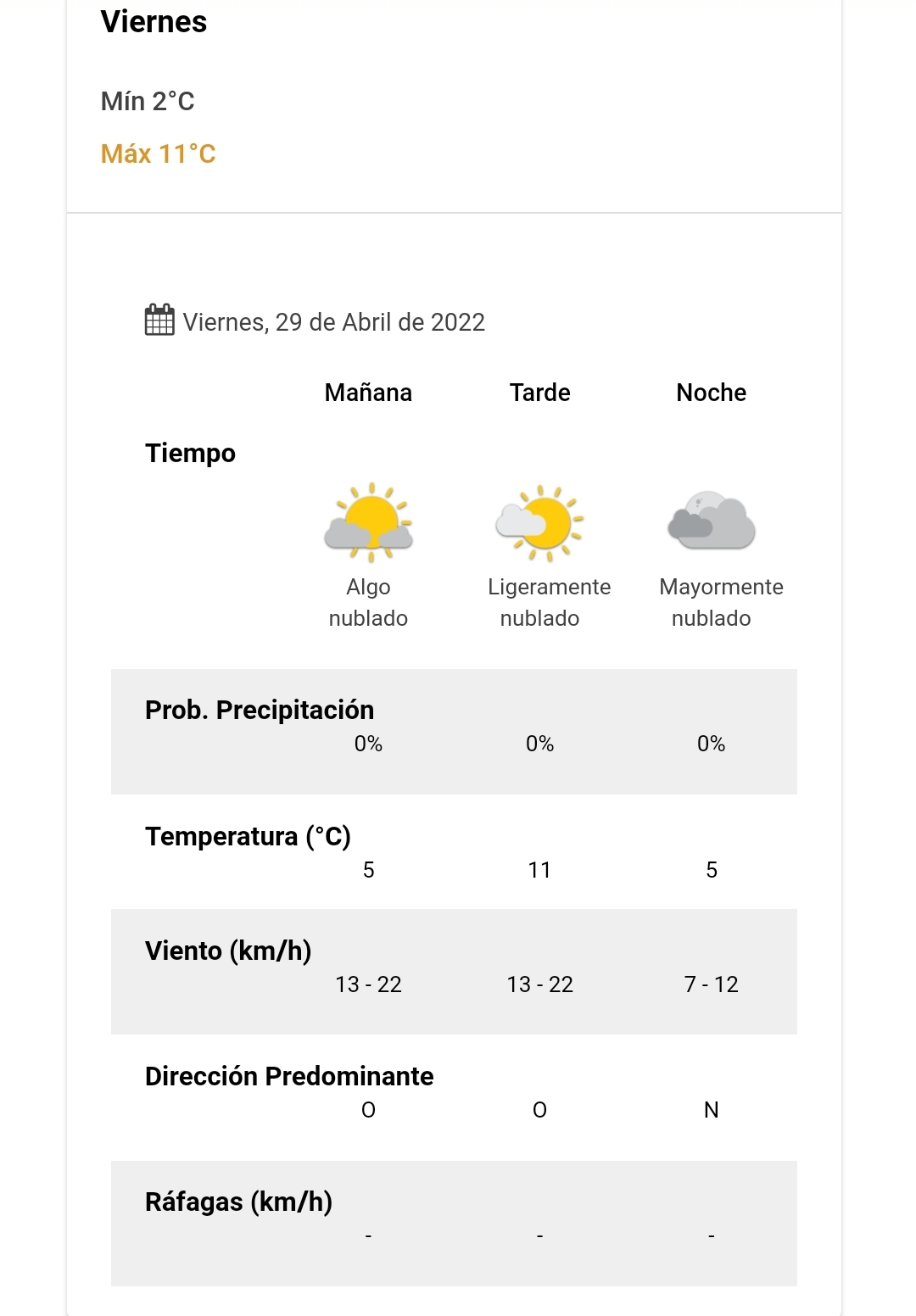 Viernes

Mín 2°C

Máx 11°C

Viernes, 29 de Abril de 2022

| | Mañana | Tarde | Noche |
|---|---|---|---|
| Tiempo | Algo nublado | Ligeramente nublado | Mayormente nublado |
| Prob. Precipitación | 0% | 0% | 0% |
| Temperatura (°C) | 5 | 11 | 5 |
| Viento (km/h) | 13 - 22 | 13 - 22 | 7 - 12 |
| Dirección Predominante | O | O | N |
| Ráfagas (km/h) | - | - | - |